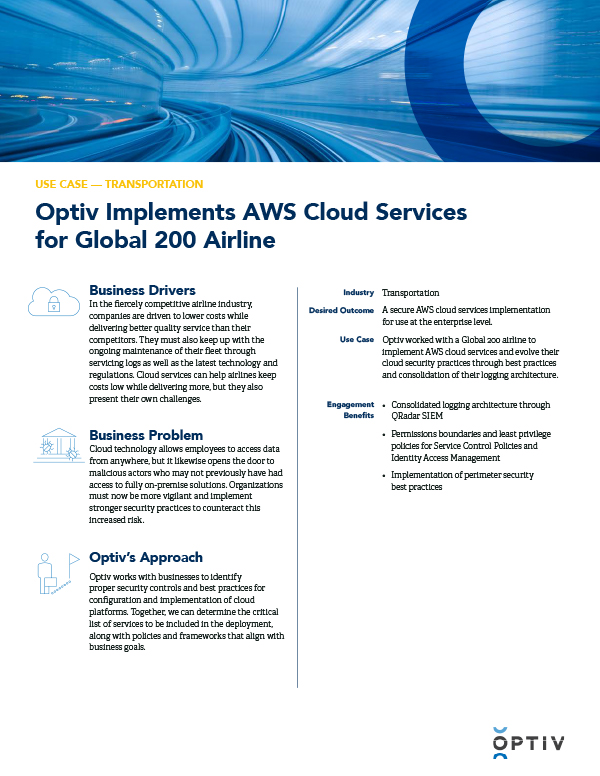 USE CASE — TRANSPORTATION

Optiv Implements AWS Cloud Services for Global 200 Airline

Business Drivers
In the fiercely competitive airline industry, companies are driven to lower costs while delivering better quality service than their competitors. They must also keep up with the ongoing maintenance of their fleet through servicing logs as well as the latest technology and regulations. Cloud services can help airlines keep costs low while delivering more, but they also present their own challenges.

Business Problem
Cloud technology allows employees to access data from anywhere, but it likewise opens the door to malicious actors who may not previously have had access to fully on-premise solutions. Organizations must now be more vigilant and implement stronger security practices to counteract this increased risk.

Optiv's Approach
Optiv works with businesses to identify proper security controls and best practices for configuration and implementation of cloud platforms. Together, we can determine the critical list of services to be included in the deployment, along with policies and frameworks that align with business goals.

Industry Transportation

Desired Outcome A secure AWS cloud services implementation for use at the enterprise level.

Use Case Optiv worked with a Global 200 airline to implement AWS cloud services and evolve their cloud security practices through best practices and consolidation of their logging architecture.

Engagement Benefits
• Consolidated logging architecture through QRadar SIEM
• Permissions boundaries and least privilege policies for Service Control Policies and Identity Access Management
• Implementation of perimeter security best practices

OPTIV